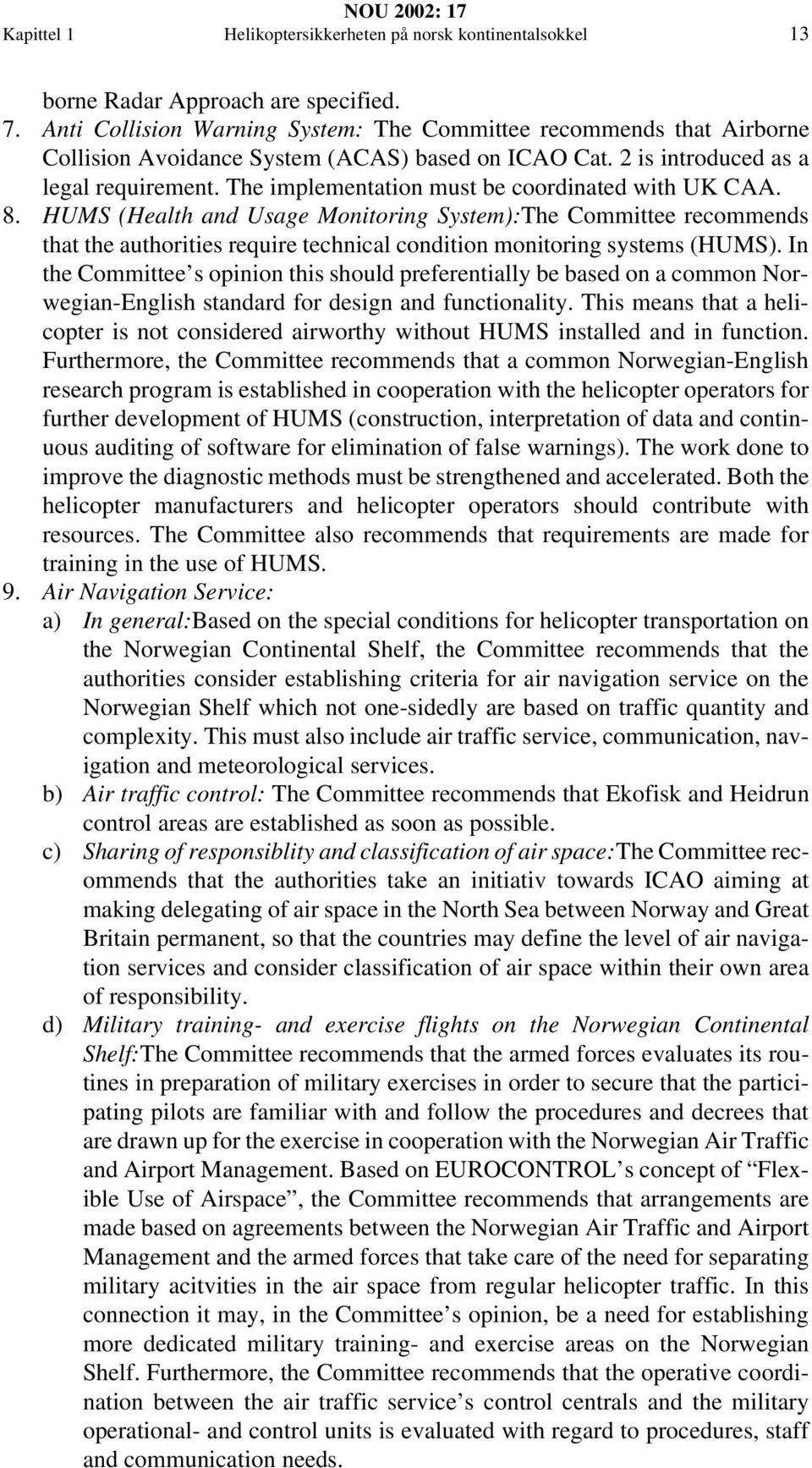 NOU 2002: 17
Kapittel 1 Helikoptersikkerheten på norsk kontinentalsokkel 13

borne Radar Approach are specified.
7. Anti Collision Warning System: The Committee recommends that Airborne Collision Avoidance System (ACAS) based on ICAO Cat. 2 is introduced as a legal requirement. The implementation must be coordinated with UK CAA.
8. HUMS (Health and Usage Monitoring System):The Committee recommends that the authorities require technical condition monitoring systems (HUMS). In the Committee's opinion this should preferentially be based on a common Norwegian-English standard for design and functionality. This means that a helicopter is not considered airworthy without HUMS installed and in function. Furthermore, the Committee recommends that a common Norwegian-English research program is established in cooperation with the helicopter operators for further development of HUMS (construction, interpretation of data and continuous auditing of software for elimination of false warnings). The work done to improve the diagnostic methods must be strengthened and accelerated. Both the helicopter manufacturers and helicopter operators should contribute with resources. The Committee also recommends that requirements are made for training in the use of HUMS.
9. Air Navigation Service:
a) In general:Based on the special conditions for helicopter transportation on the Norwegian Continental Shelf, the Committee recommends that the authorities consider establishing criteria for air navigation service on the Norwegian Shelf which not one-sidedly are based on traffic quantity and complexity. This must also include air traffic service, communication, navigation and meteorological services.
b) Air traffic control: The Committee recommends that Ekofisk and Heidrun control areas are established as soon as possible.
c) Sharing of responsiblity and classification of air space:The Committee recommends that the authorities take an initiativ towards ICAO aiming at making delegating of air space in the North Sea between Norway and Great Britain permanent, so that the countries may define the level of air navigation services and consider classification of air space within their own area of responsibility.
d) Military training- and exercise flights on the Norwegian Continental Shelf:The Committee recommends that the armed forces evaluates its routines in preparation of military exercises in order to secure that the participating pilots are familiar with and follow the procedures and decrees that are drawn up for the exercise in cooperation with the Norwegian Air Traffic and Airport Management. Based on EUROCONTROL's concept of "Flexible Use of Airspace", the Committee recommends that arrangements are made based on agreements between the Norwegian Air Traffic and Airport Management and the armed forces that take care of the need for separating military acitvities in the air space from regular helicopter traffic. In this connection it may, in the Committee's opinion, be a need for establishing more dedicated military training- and exercise areas on the Norwegian Shelf. Furthermore, the Committee recommends that the operative coordination between the air traffic service's control centrals and the military operational- and control units is evaluated with regard to procedures, staff and communication needs.